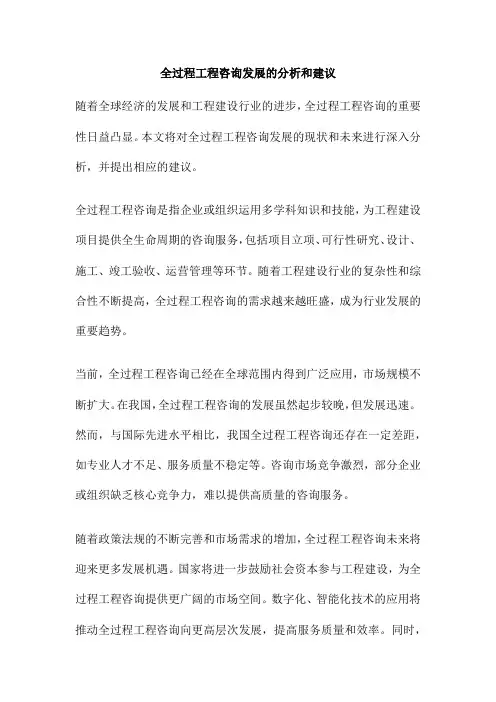 全过程工程咨询发展的分析和建议

随着全球经济的发展和工程建设行业的进步，全过程工程咨询的重要性日益凸显。本文将对全过程工程咨询发展的现状和未来进行深入分析，并提出相应的建议。

全过程工程咨询是指企业或组织运用多学科知识和技能，为工程建设项目提供全生命周期的咨询服务，包括项目立项、可行性研究、设计、施工、竣工验收、运营管理等环节。随着工程建设行业的复杂性和综合性不断提高，全过程工程咨询的需求越来越旺盛，成为行业发展的重要趋势。

当前，全过程工程咨询已经在全球范围内得到广泛应用，市场规模不断扩大。在我国，全过程工程咨询的发展虽然起步较晚，但发展迅速。然而，与国际先进水平相比，我国全过程工程咨询还存在一定差距，如专业人才不足、服务质量不稳定等。咨询市场竞争激烈，部分企业或组织缺乏核心竞争力，难以提供高质量的咨询服务。

随着政策法规的不断完善和市场需求的增加，全过程工程咨询未来将迎来更多发展机遇。国家将进一步鼓励社会资本参与工程建设，为全过程工程咨询提供更广阔的市场空间。数字化、智能化技术的应用将推动全过程工程咨询向更高层次发展，提高服务质量和效率。同时，